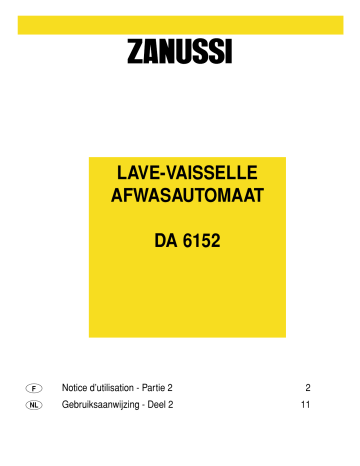 ZANUSSI

LAVE-VAISSELLE
AFWASAUTOMAAT

DA 6152

F Notice d'utilisation - Partie 2 2
NL Gebruiksaanwijzing - Deel 2 11